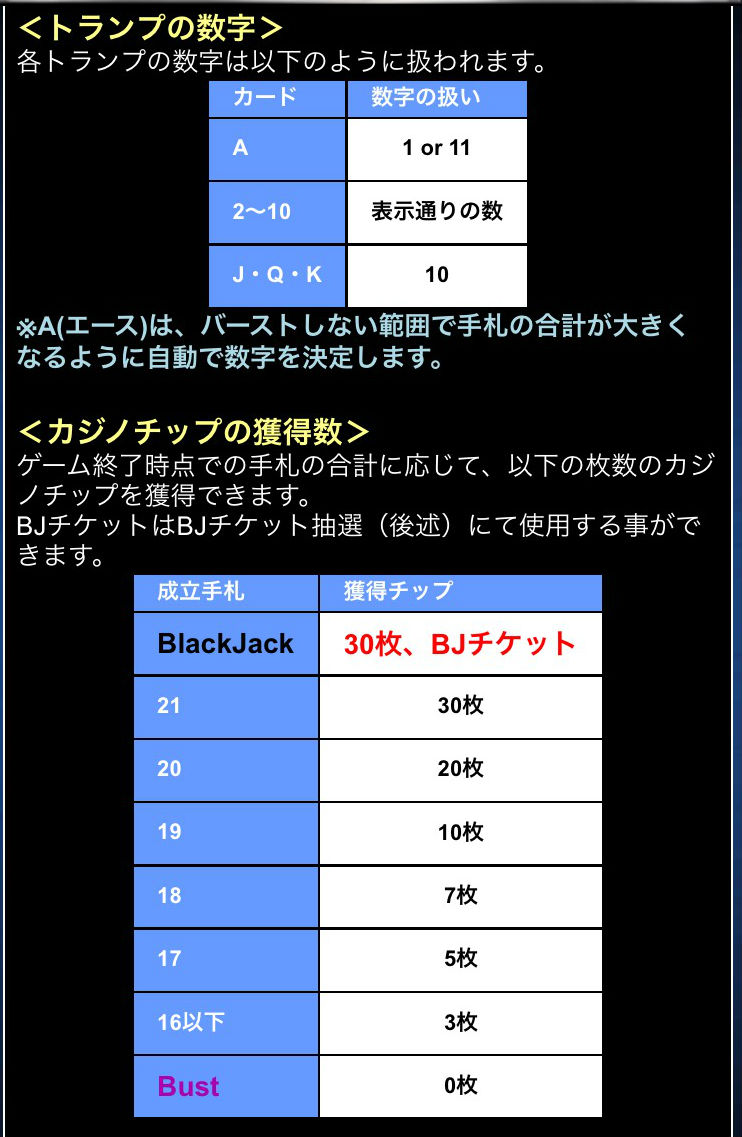 ＜トランプの数字＞
各トランプの数字は以下のように扱われます。

| カード | 数字の扱い |
|---|---|
| A | 1 or 11 |
| 2〜10 | 表示通りの数 |
| J・Q・K | 10 |

※A(エース)は、バーストしない範囲で手札の合計が大きくなるように自動で数字を決定します。

＜カジノチップの獲得数＞
ゲーム終了時点での手札の合計に応じて、以下の枚数のカジノチップを獲得できます。
BJチケットはBJチケット抽選（後述）にて使用する事ができます。

| 成立手札 | 獲得チップ |
|---|---|
| BlackJack | 30枚、BJチケット |
| 21 | 30枚 |
| 20 | 20枚 |
| 19 | 10枚 |
| 18 | 7枚 |
| 17 | 5枚 |
| 16以下 | 3枚 |
| Bust | 0枚 |